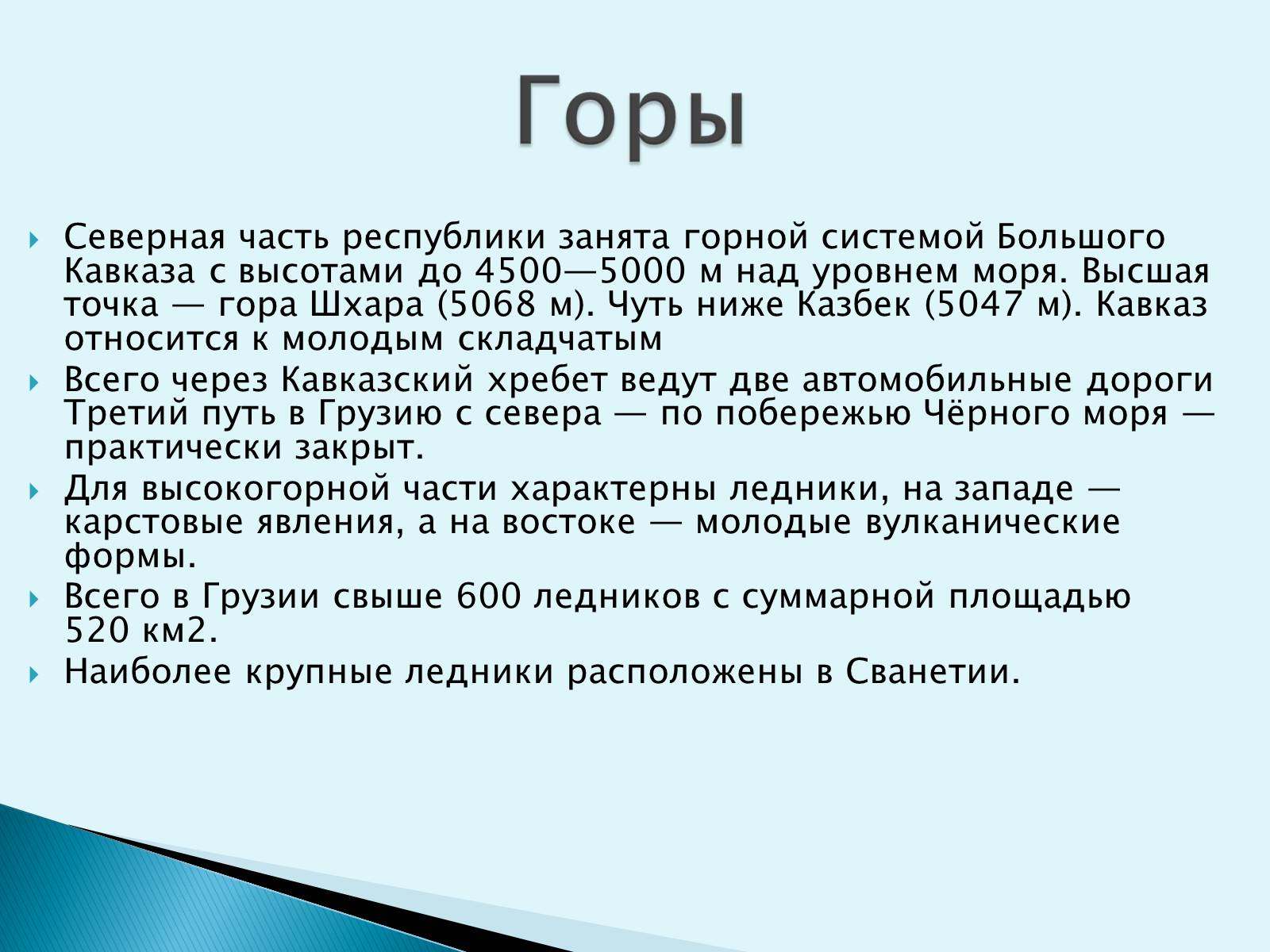 Горы

Северная часть республики занята горной системой Большого Кавказа с высотами до 4500—5000 м над уровнем моря. Высшая точка — гора Шхара (5068 м). Чуть ниже Казбек (5047 м). Кавказ относится к молодым складчатым

Всего через Кавказский хребет ведут две автомобильные дороги Третий путь в Грузию с севера — по побережью Чёрного моря — практически закрыт.

Для высокогорной части характерны ледники, на западе — карстовые явления, а на востоке — молодые вулканические формы.

Всего в Грузии свыше 600 ледников с суммарной площадью 520 км2.

Наиболее крупные ледники расположены в Сванетии.